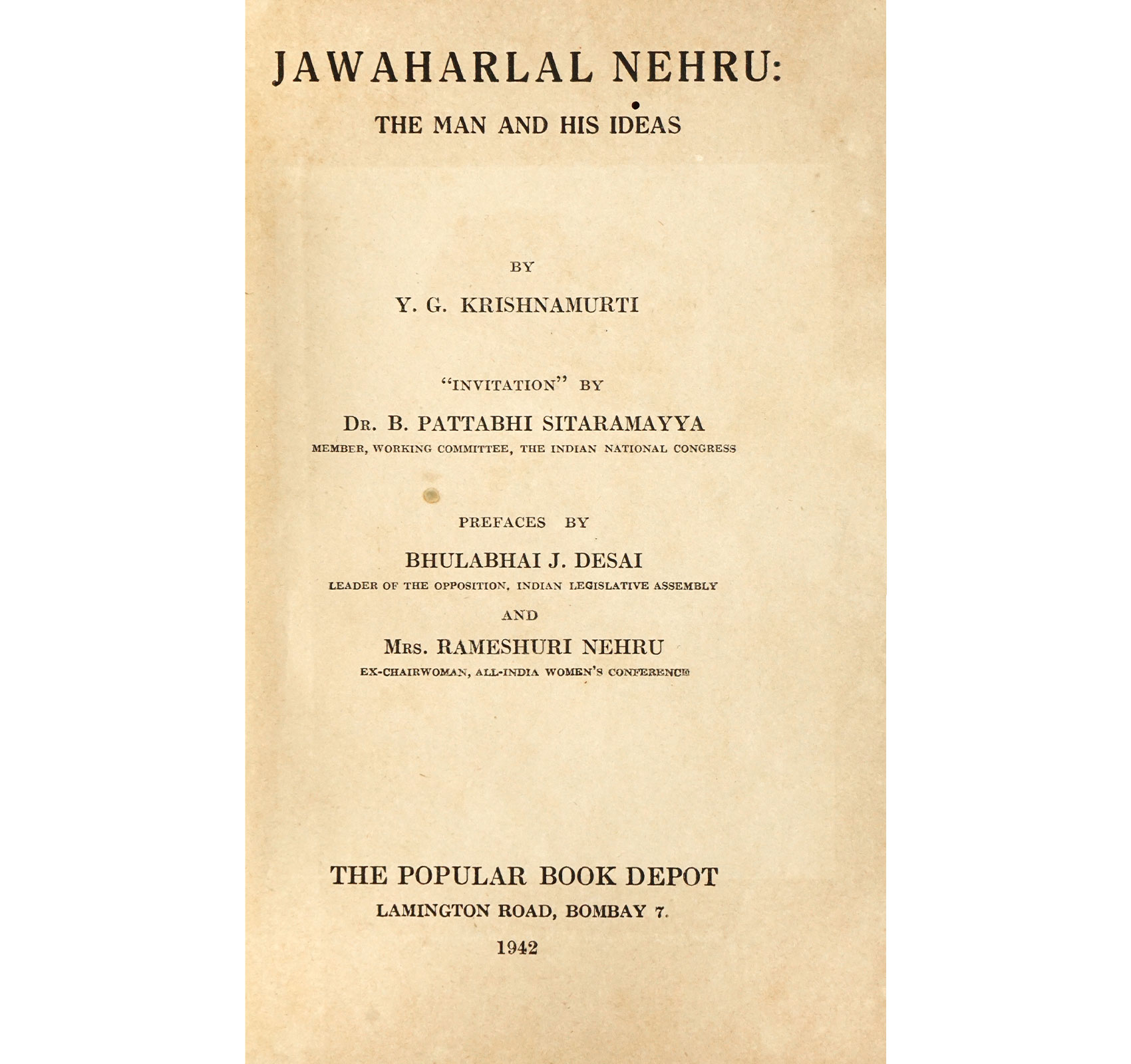 JAWAHARLAL NEHRU:

THE MAN AND HIS IDEAS

BY

Y. G. KRISHNAMURTI

"INVITATION" BY

DR. B. PATTABHI SITARAMAYYA

MEMBER, WORKING COMMITTEE, THE INDIAN NATIONAL CONGRESS

PREFACES BY

BHULABHAI J. DESAI

LEADER OF THE OPPOSITION, INDIAN LEGISLATIVE ASSEMBLY

AND

MRS. RAMESHURI NEHRU

EX-CHAIRWOMAN, ALL-INDIA WOMEN'S CONFERENCE

THE POPULAR BOOK DEPOT

LAMINGTON ROAD, BOMBAY 7.

1942